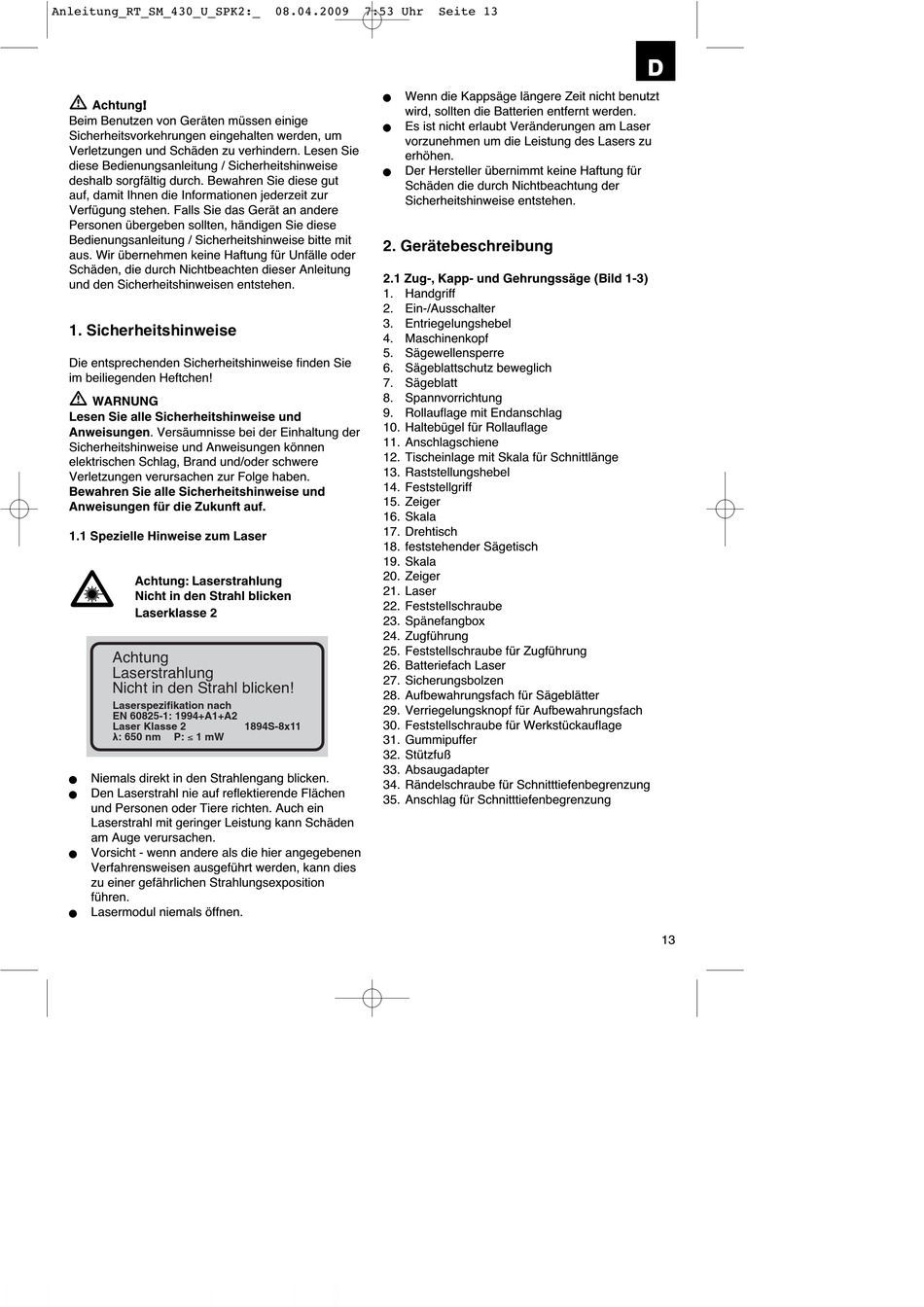 Anleitung_RT_SM_430_U_SPK2:_ 08.04.2009 7:53 Uhr Seite 13

D

Achtung!
Beim Benutzen von Geräten müssen einige Sicherheitsvorkehrungen eingehalten werden, um Verletzungen und Schäden zu verhindern. Lesen Sie diese Bedienungsanleitung / Sicherheitshinweise deshalb sorgfältig durch. Bewahren Sie diese gut auf, damit Ihnen die Informationen jederzeit zur Verfügung stehen. Falls Sie das Gerät an andere Personen übergeben sollten, händigen Sie diese Bedienungsanleitung / Sicherheitshinweise bitte mit aus. Wir übernehmen keine Haftung für Unfälle oder Schäden, die durch Nichtbeachten dieser Anleitung und den Sicherheitshinweisen entstehen.

1. Sicherheitshinweise

Die entsprechenden Sicherheitshinweise finden Sie im beiliegenden Heftchen!

WARNUNG
Lesen Sie alle Sicherheitshinweise und Anweisungen. Versäumnisse bei der Einhaltung der Sicherheitshinweise und Anweisungen können elektrischen Schlag, Brand und/oder schwere Verletzungen verursachen zur Folge haben. Bewahren Sie alle Sicherheitshinweise und Anweisungen für die Zukunft auf.

1.1 Spezielle Hinweise zum Laser

Achtung: Laserstrahlung
Nicht in den Strahl blicken
Laserklasse 2

Achtung
Laserstrahlung
Nicht in den Strahl blicken!
Laserspezifikation nach
EN 60825-1: 1994+A1+A2
Laser Klasse 2 1894S-8x11
λ: 650 nm P: ≤ 1 mW

● Niemals direkt in den Strahlengang blicken.
● Den Laserstrahl nie auf reflektierende Flächen und Personen oder Tiere richten. Auch ein Laserstrahl mit geringer Leistung kann Schäden am Auge verursachen.
● Vorsicht - wenn andere als die hier angegebenen Verfahrensweisen ausgeführt werden, kann dies zu einer gefährlichen Strahlungsexposition führen.
● Lasermodul niemals öffnen.

● Wenn die Kappsäge längere Zeit nicht benutzt wird, sollten die Batterien entfernt werden.
● Es ist nicht erlaubt Veränderungen am Laser vorzunehmen um die Leistung des Lasers zu erhöhen.
● Der Hersteller übernimmt keine Haftung für Schäden die durch Nichtbeachtung der Sicherheitshinweise entstehen.

2. Gerätebeschreibung

2.1 Zug-, Kapp- und Gehrungssäge (Bild 1-3)
1. Handgriff
2. Ein-/Ausschalter
3. Entriegelungshebel
4. Maschinenkopf
5. Sägewellensperre
6. Sägeblattschutz beweglich
7. Sägeblatt
8. Spannvorrichtung
9. Rollauflage mit Endanschlag
10. Haltebügel für Rollauflage
11. Anschlagschiene
12. Tischeinlage mit Skala für Schnittlänge
13. Raststellungshebel
14. Feststellgriff
15. Zeiger
16. Skala
17. Drehtisch
18. feststehender Sägetisch
19. Skala
20. Zeiger
21. Laser
22. Feststellschraube
23. Spänefangbox
24. Zugführung
25. Feststellschraube für Zugführung
26. Batteriefach Laser
27. Sicherungsbolzen
28. Aufbewahrungsfach für Sägeblätter
29. Verriegelungsknopf für Aufbewahrungsfach
30. Feststellschraube für Werkstückauflage
31. Gummipuffer
32. Stützfuß
33. Absaugadapter
34. Rändelschraube für Schnitttiefenbegrenzung
35. Anschlag für Schnitttiefenbegrenzung

13